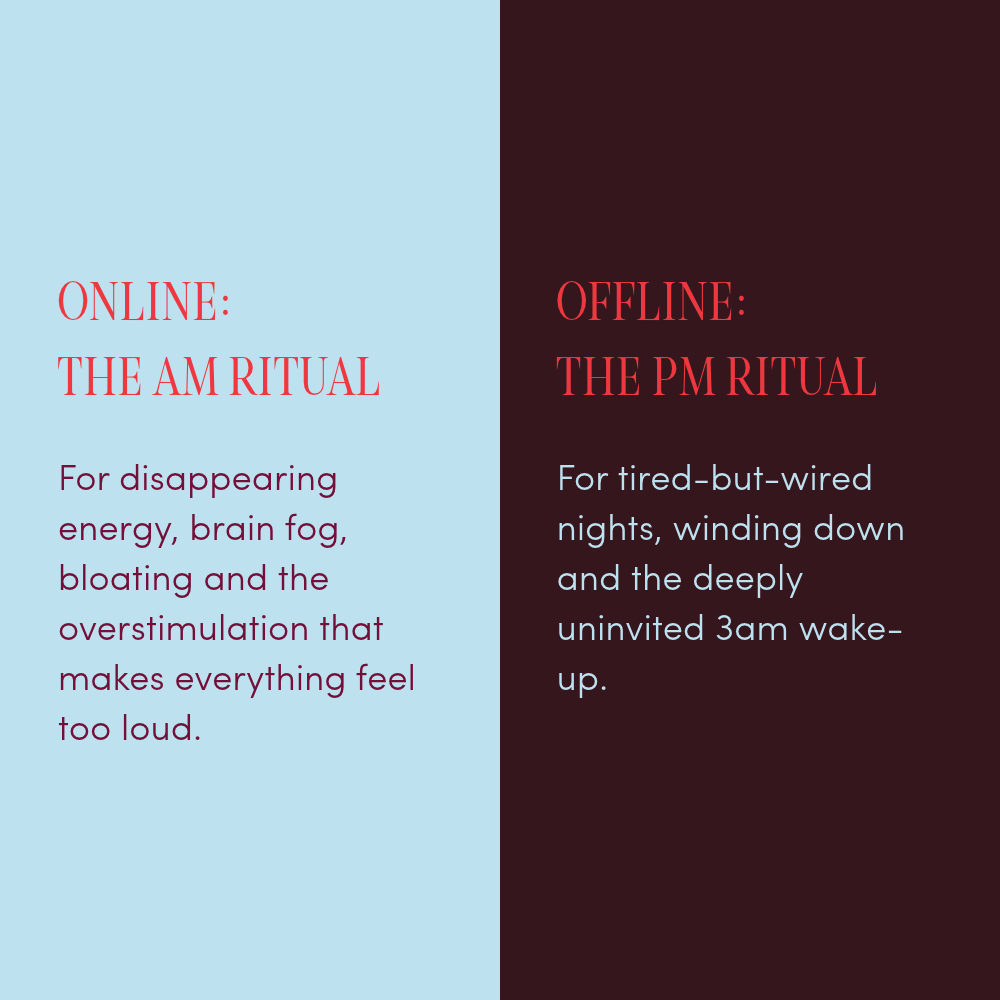 ONLINE:
THE AM RITUAL

For disappearing energy, brain fog, bloating and the overstimulation that makes everything feel too loud.

OFFLINE:
THE PM RITUAL

For tired-but-wired nights, winding down and the deeply uninvited 3am wake-up.